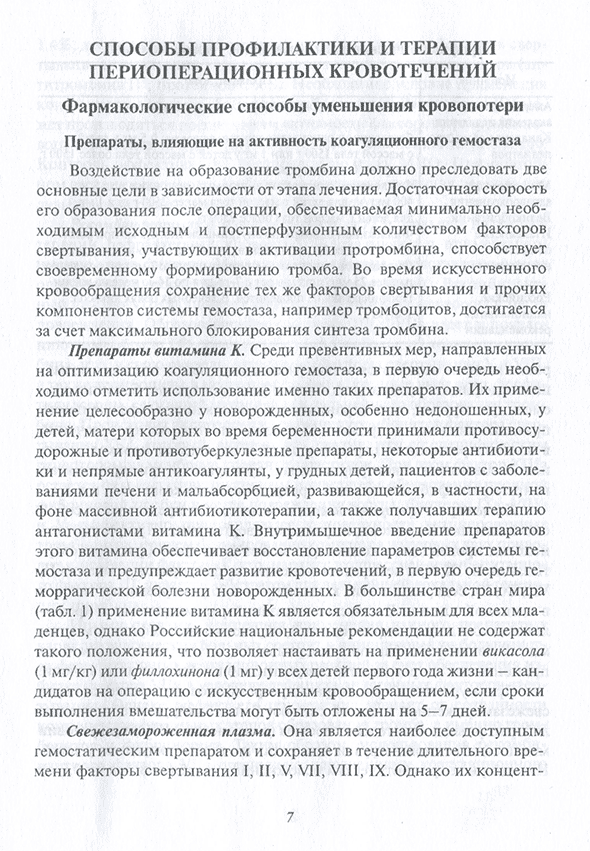 СПОСОБЫ ПРОФИЛАКТИКИ И ТЕРАПИИ ПЕРИОПЕРАЦИОННЫХ КРОВОТЕЧЕНИЙ

Фармакологические способы уменьшения кровопотери

Препараты, влияющие на активность коагуляционного гемостаза

Воздействие на образование тромбина должно преследовать две основные цели в зависимости от этапа лечения. Достаточная скорость его образования после операции, обеспечиваемая минимально необходимым исходным и постперфузионным количеством факторов свертывания, участвующих в активации протромбина, способствует своевременному формированию тромба. Во время искусственного кровообращения сохранение тех же факторов свертывания и прочих компонентов системы гемостаза, например тромбоцитов, достигается за счет максимального блокирования синтеза тромбина.

Препараты витамина К. Среди превентивных мер, направленных на оптимизацию коагуляционного гемостаза, в первую очередь необходимо отметить использование именно таких препаратов. Их применение целесообразно у новорожденных, особенно недоношенных, у детей, матери которых во время беременности принимали противосудорожные и противотуберкулезные препараты, некоторые антибиотики и непрямые антикоагулянты, у грудных детей, пациентов с заболеваниями печени и мальабсорбцией, развивающейся, в частности, на фоне массивной антибиотикотерапии, а также получавших терапию антагонистами витамина К. Внутримышечное введение препаратов этого витамина обеспечивает восстановление параметров системы гемостаза и предупреждает развитие кровотечений, в первую очередь геморрагической болезни новорожденных. В большинстве стран мира (табл. 1) применение витамина К является обязательным для всех младенцев, однако Российские национальные рекомендации не содержат такого положения, что позволяет настаивать на применении викасола (1 мг/кг) или филлохинона (1 мг) у всех детей первого года жизни – кандидатов на операцию с искусственным кровообращением, если сроки выполнения вмешательства могут быть отложены на 5–7 дней.

Свежезамороженная плазма. Она является наиболее доступным гемостатическим препаратом и сохраняет в течение длительного времени факторы свертывания I, II, V, VII, VIII, IX. Однако их концент-

7